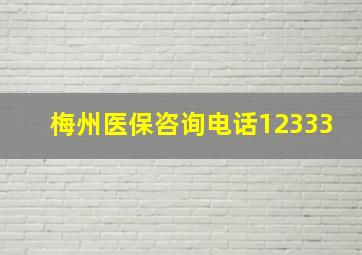 梅州医保咨询电话12333